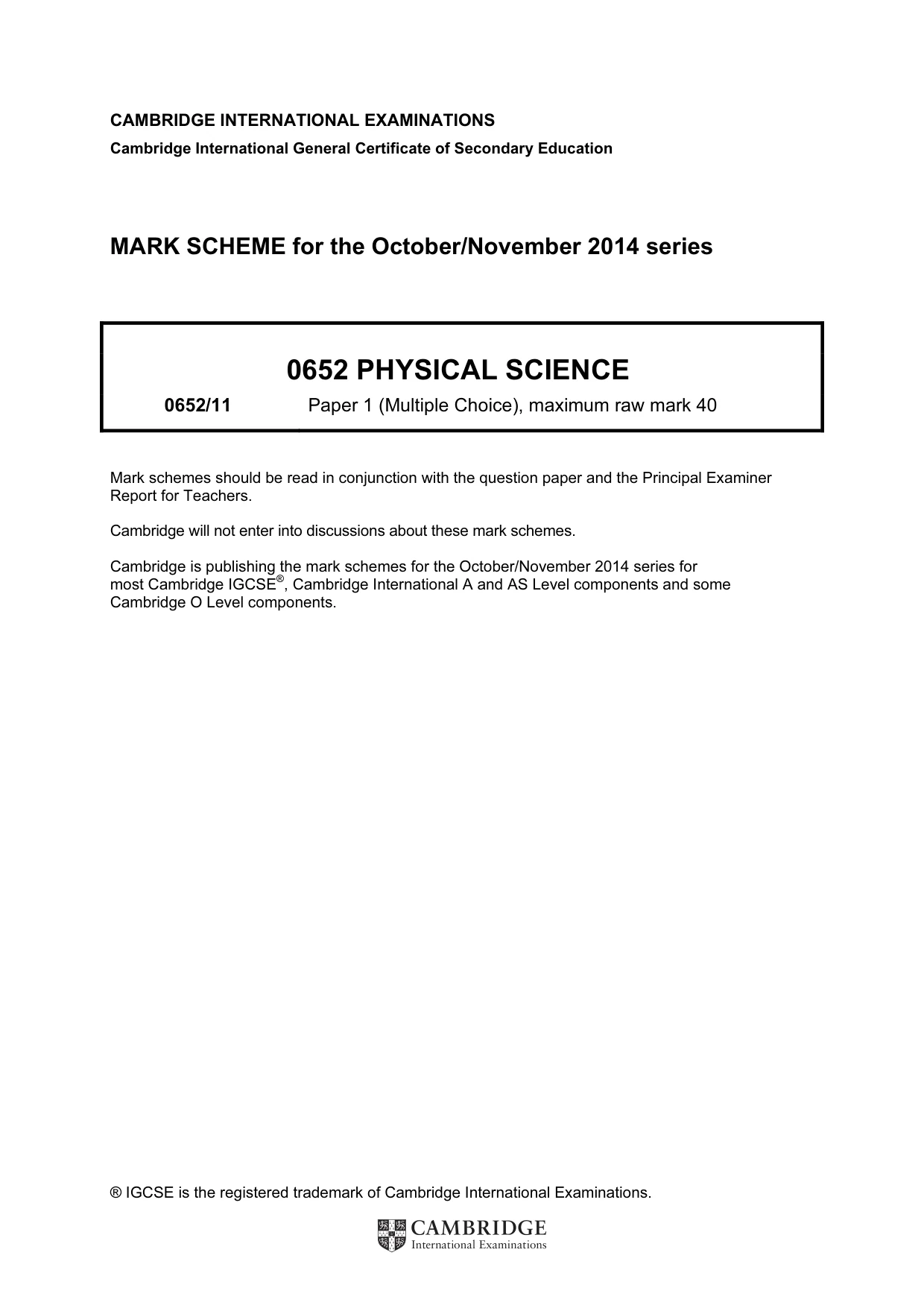 CAMBRIDGE INTERNATIONAL EXAMINATIONS
Cambridge International General Certificate of Secondary Education

MARK SCHEME for the October/November 2014 series

0652 PHYSICAL SCIENCE

0652/11 Paper 1 (Multiple Choice), maximum raw mark 40

Mark schemes should be read in conjunction with the question paper and the Principal Examiner Report for Teachers.

Cambridge will not enter into discussions about these mark schemes.

Cambridge is publishing the mark schemes for the October/November 2014 series for most Cambridge IGCSE®, Cambridge International A and AS Level components and some Cambridge O Level components.

® IGCSE is the registered trademark of Cambridge International Examinations.

CAMBRIDGE
International Examinations